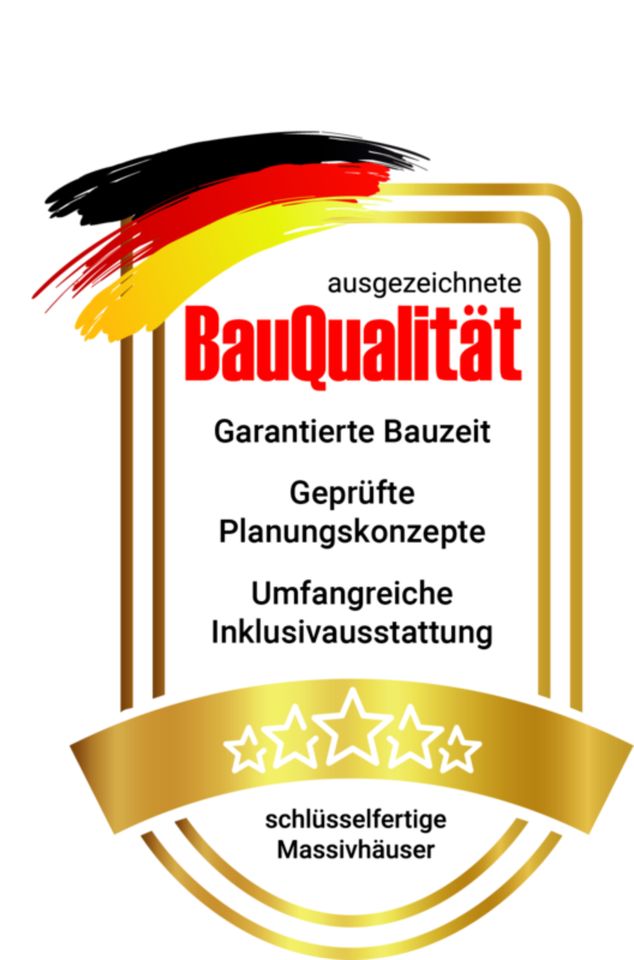 ausgezeichnete
BauQualität

Garantierte Bauzeit

Geprüfte Planungskonzepte

Umfangreiche Inklusivausstattung

schlüsselfertige Massivhäuser